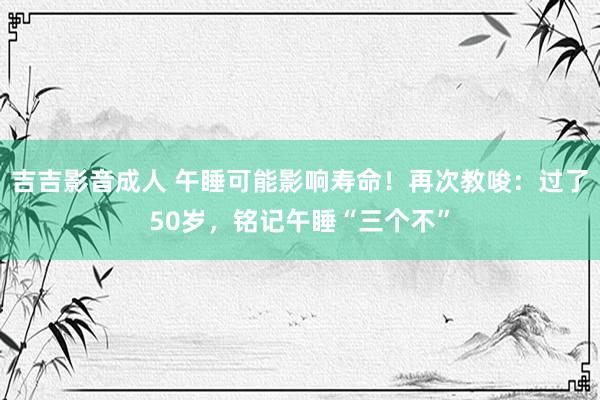 吉吉影音成人 午睡可能影响寿命！再次教唆：过了50岁，铭记午睡“三个不”